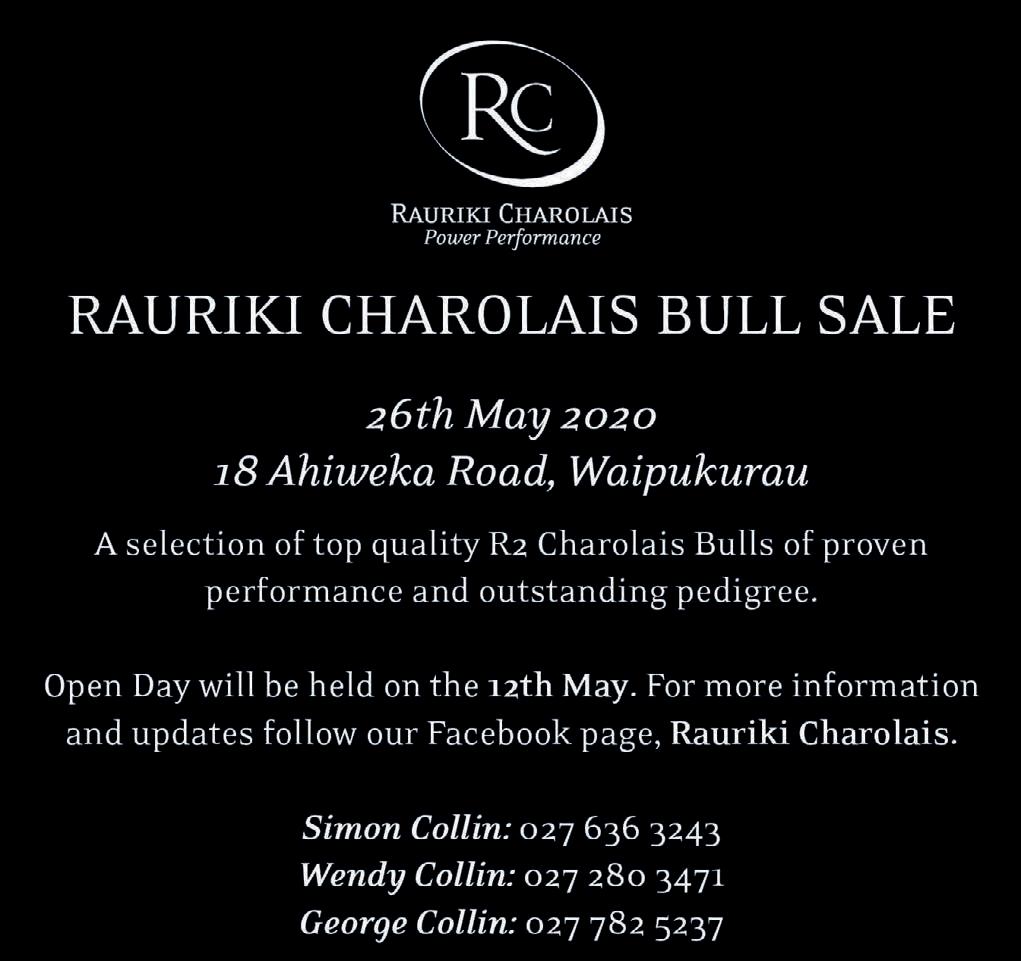 RC

RAURIKI CHAROLAIS
Power Performance

RAURIKI CHAROLAIS BULL SALE

26th May 2020
18 Ahiweka Road, Waipukurau

A selection of top quality R2 Charolais Bulls of proven performance and outstanding pedigree.

Open Day will be held on the 12th May. For more information and updates follow our Facebook page, Rauriki Charolais.

Simon Collin: 027 636 3243
Wendy Collin: 027 280 3471
George Collin: 027 782 5237